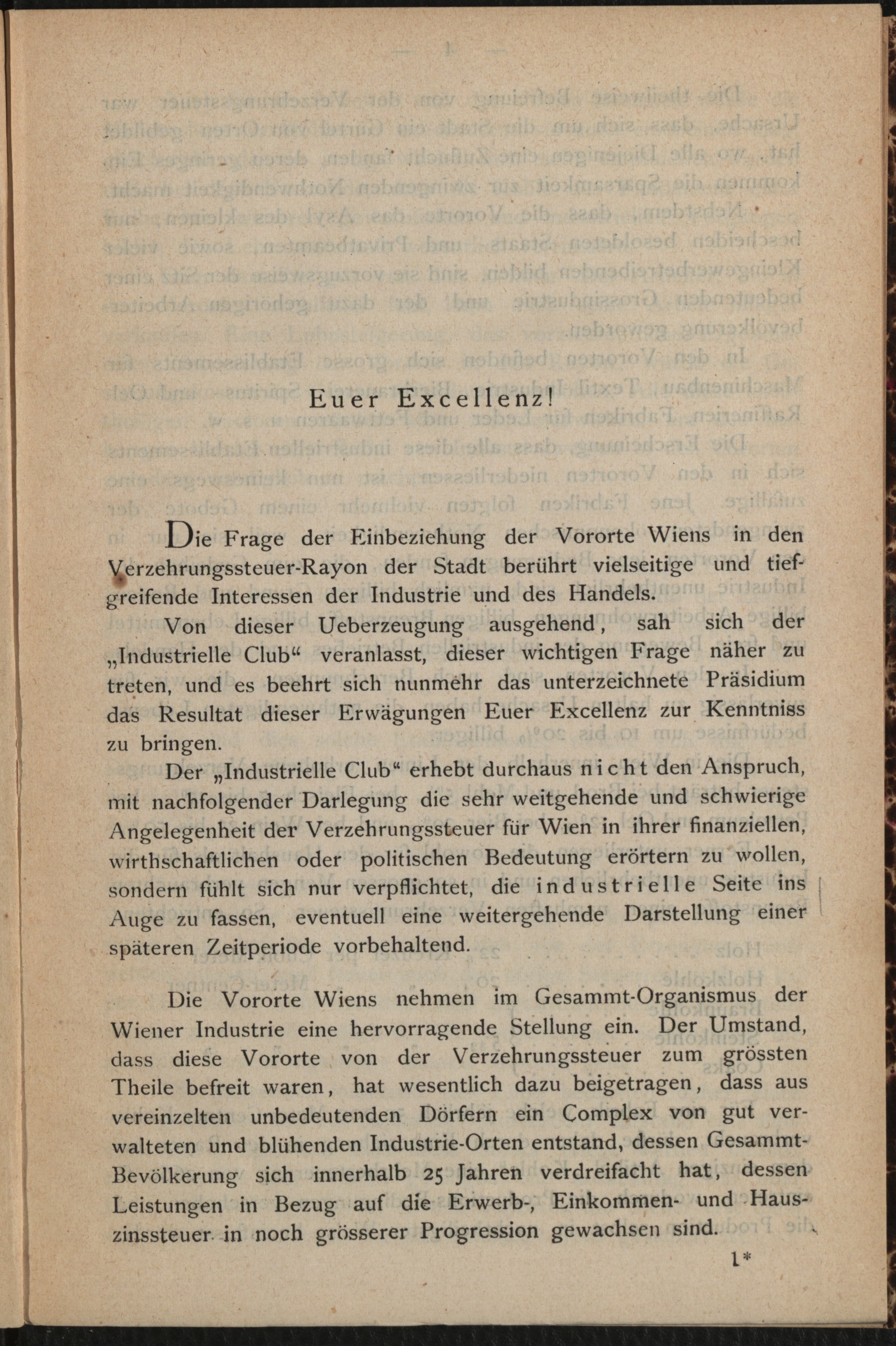 Euer Excellenz!

Die Frage der Einbeziehung der Vororte Wiens in den Verzehrungssteuer-Rayon der Stadt berührt vielseitige und tiefgreifende Interessen der Industrie und des Handels.

Von dieser Ueberzeugung ausgehend, sah sich der „Industrielle Club“ veranlasst, dieser wichtigen Frage näher zu treten, und es beehrt sich nunmehr das unterzeichnete Präsidium das Resultat dieser Erwägungen Euer Excellenz zur Kenntniss zu bringen.

Der „Industrielle Club“ erhebt durchaus nicht den Anspruch, mit nachfolgender Darlegung die sehr weitgehende und schwierige Angelegenheit der Verzehrungssteuer für Wien in ihrer finanziellen, wirthschaftlichen oder politischen Bedeutung erörtern zu wollen, sondern fühlt sich nur verpflichtet, die industrielle Seite ins Auge zu fassen, eventuell eine weitergehende Darstellung einer späteren Zeitperiode vorbehaltend.

Die Vororte Wiens nehmen im Gesammt-Organismus der Wiener Industrie eine hervorragende Stellung ein. Der Umstand, dass diese Vororte von der Verzehrungssteuer zum grössten Theile befreit waren, hat wesentlich dazu beigetragen, dass aus vereinzelten unbedeutenden Dörfern ein Complex von gut verwalteten und blühenden Industrie-Orten entstand, dessen Gesammt-Bevölkerung sich innerhalb 25 Jahren verdreifacht hat, dessen Leistungen in Bezug auf die Erwerb-, Einkommen- und Hauszinssteuer in noch grösserer Progression gewachsen sind.

1*